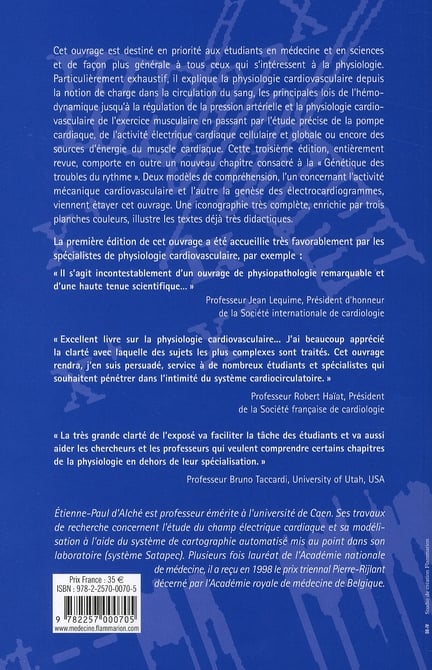 Cet ouvrage est destiné en priorité aux étudiants en médecine et en sciences et de façon plus générale à tous ceux qui s'intéressent à la physiologie. Particulièrement exhaustif, il explique la physiologie cardiovasculaire depuis la notion de charge dans la circulation du sang, les principales lois de l'hémodynamique jusqu'à la régulation de la pression artérielle et la physiologie cardiovasculaire de l'exercice musculaire en passant par l'étude précise de la pompe cardiaque, de l'activité électrique cardiaque cellulaire et globale ou encore des sources d'énergie du muscle cardiaque. Cette troisième édition, entièrement revue, comporte en outre un nouveau chapitre consacré à la « Génétique des troubles du rythme ». Deux modèles de compréhension, l'un concernant l'activité mécanique cardiovasculaire et l'autre la genèse des électrocardiogrammes, viennent étayer cet ouvrage. Une iconographie très complète, enrichie par trois planches couleurs, illustre les textes déjà très didactiques.

La première édition de cet ouvrage a été accueillie très favorablement par les spécialistes de physiologie cardiovasculaire, par exemple :

« Il s'agit incontestablement d'un ouvrage de physiopathologie remarquable et d'une haute tenue scientifique... »

Professeur Jean Lequime, Président d'honneur de la Société internationale de cardiologie

« Excellent livre sur la physiologie cardiovasculaire... J'ai beaucoup apprécié la clarté avec laquelle des sujets les plus complexes sont traités. Cet ouvrage rendra, j'en suis persuadé, service à de nombreux étudiants et spécialistes qui souhaitent pénétrer dans l'intimité du système cardiocirculatoire. »

Professeur Robert Haïat, Président de la Société française de cardiologie

« La très grande clarté de l'exposé va faciliter la tâche des étudiants et va aussi aider les chercheurs et les professeurs qui veulent comprendre certains chapitres de la physiologie en dehors de leur spécialisation. »

Professeur Bruno Taccardi, University of Utah, USA

Étienne-Paul d'Alché est professeur émérite à l'université de Caen. Ses travaux de recherche concernent l'étude du champ électrique cardiaque et sa modélisation à l'aide du système de cartographie automatisé mis au point dans son laboratoire (système Satapec). Plusieurs fois lauréat de l'Académie nationale de médecine, il a reçu en 1998 le prix triennal Pierre-Rijlant décerné par l'Académie royale de médecine de Belgique.

Prix France : 35 €
ISBN : 978-2-2570-0070-5

9 782257 000705
www.medecine.flammarion.com

Studio de création Flammarion

08-IV